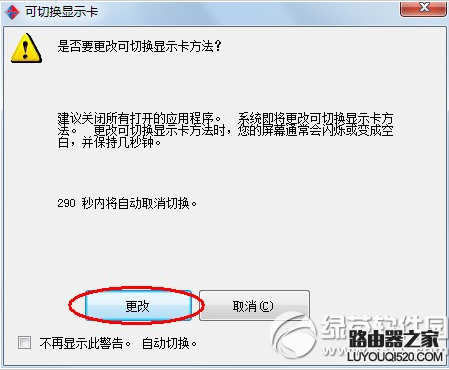 可切换显示卡

是否要更改可切换显示卡方法？

建议关闭所有打开的应用程序。 系统即将更改可切换显示卡方法。 更改可切换显示卡方法时，您的屏幕通常会闪烁或变成空白，并保持几秒钟。

290 秒内将自动取消切换。

更改

取消(C)

不再显示此警告。 自动切换。

绿茶软件园

路由器之家

LUYOUQI520.COM